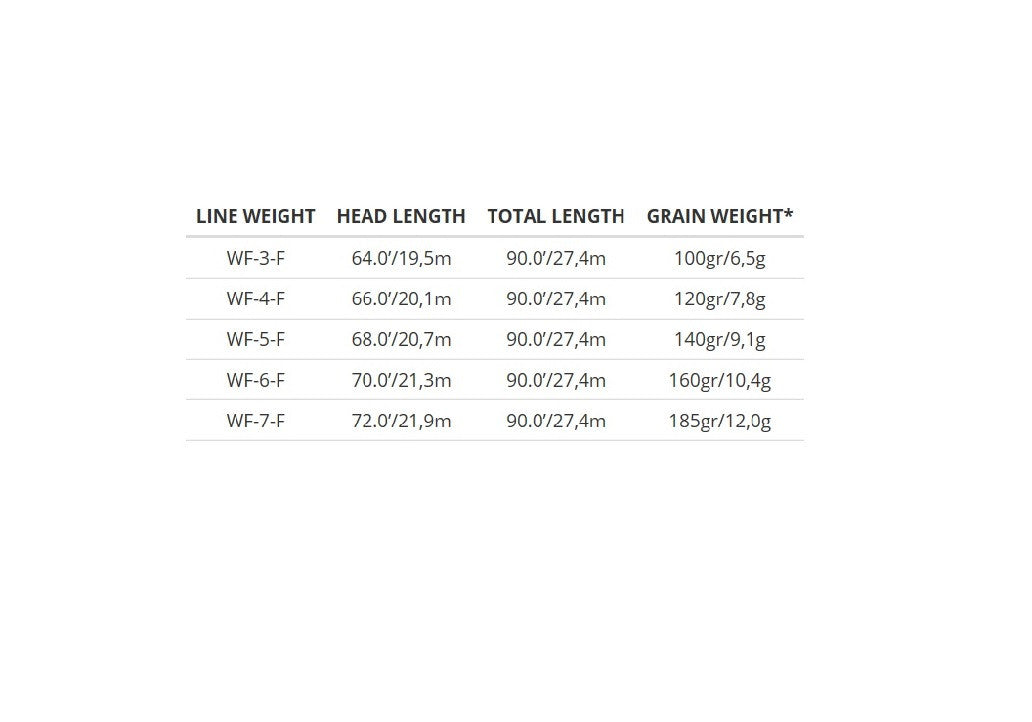 | LINE WEIGHT | HEAD LENGTH | TOTAL LENGTH | GRAIN WEIGHT* |
|---|---|---|---|
| WF-3-F | 64.0'/19,5m | 90.0'/27,4m | 100gr/6,5g |
| WF-4-F | 66.0'/20,1m | 90.0'/27,4m | 120gr/7,8g |
| WF-5-F | 68.0'/20,7m | 90.0'/27,4m | 140gr/9,1g |
| WF-6-F | 70.0'/21,3m | 90.0'/27,4m | 160gr/10,4g |
| WF-7-F | 72.0'/21,9m | 90.0'/27,4m | 185gr/12,0g |